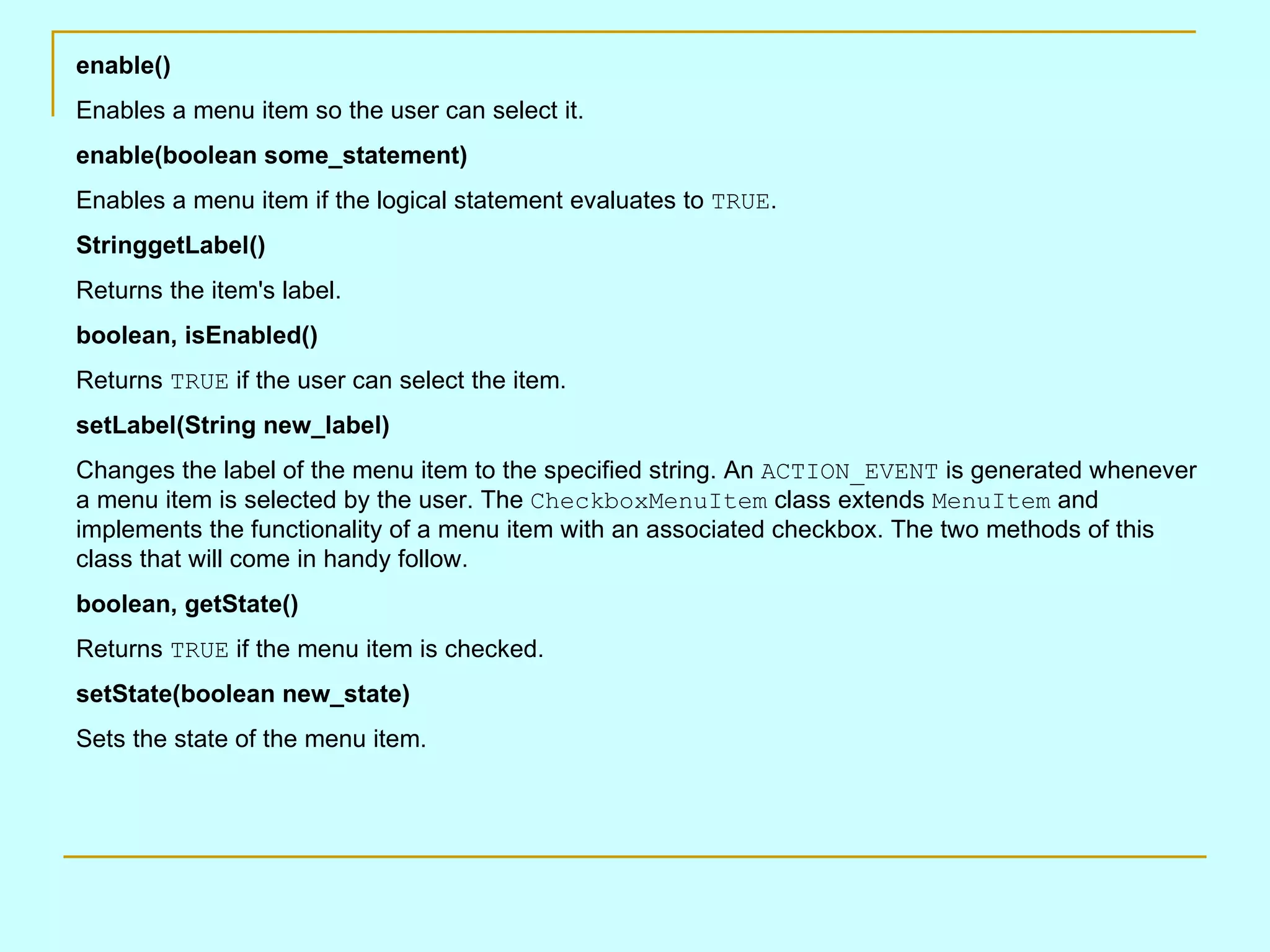 enable()

Enables a menu item so the user can select it.

enable(boolean some_statement)

Enables a menu item if the logical statement evaluates to TRUE.

StringgetLabel()

Returns the item's label.

boolean, isEnabled()

Returns TRUE if the user can select the item.

setLabel(String new_label)

Changes the label of the menu item to the specified string. An ACTION_EVENT is generated whenever a menu item is selected by the user. The CheckboxMenuItem class extends MenuItem and implements the functionality of a menu item with an associated checkbox. The two methods of this class that will come in handy follow.

boolean, getState()

Returns TRUE if the menu item is checked.

setState(boolean new_state)

Sets the state of the menu item.